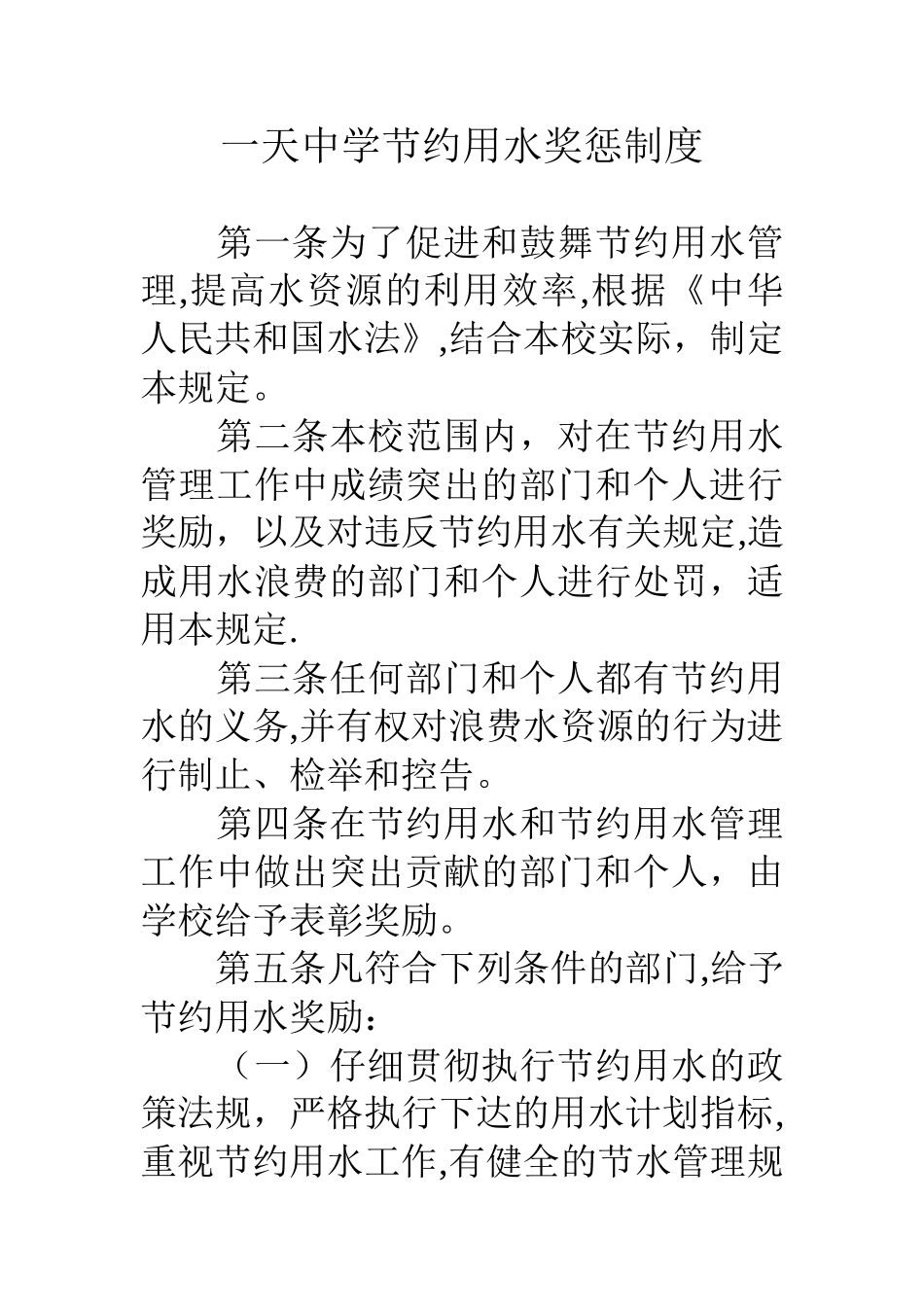 一天中学节约用水奖惩制度

第一条为了促进和鼓舞节约用水管理,提高水资源的利用效率,根据《中华人民共和国水法》,结合本校实际，制定本规定。

第二条本校范围内，对在节约用水管理工作中成绩突出的部门和个人进行奖励，以及对违反节约用水有关规定,造成用水浪费的部门和个人进行处罚，适用本规定.

第三条任何部门和个人都有节约用水的义务,并有权对浪费水资源的行为进行制止、检举和控告。

第四条在节约用水和节约用水管理工作中做出突出贡献的部门和个人，由学校给予表彰奖励。

第五条凡符合下列条件的部门,给予节约用水奖励：

（一）仔细贯彻执行节约用水的政策法规，严格执行下达的用水计划指标,重视节约用水工作,有健全的节水管理规